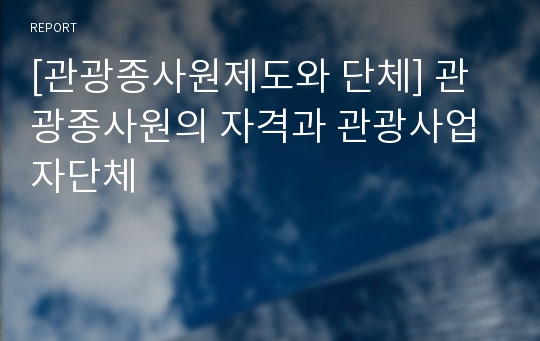 REPORT

[관광종사원제도와 단체] 관광종사원의 자격과 관광사업자단체